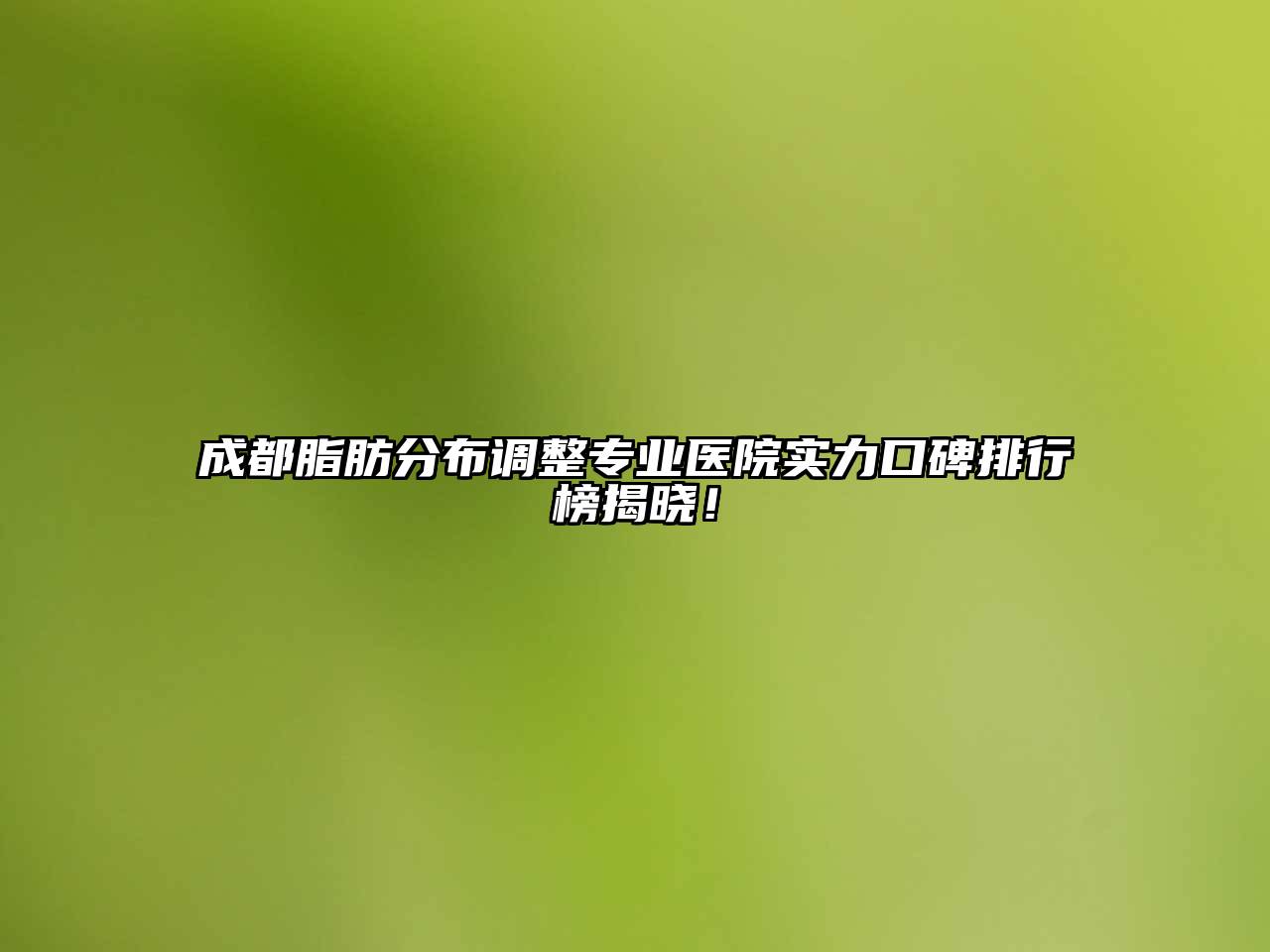 成都脂肪分布调整专业医院实力口碑排行榜揭晓！